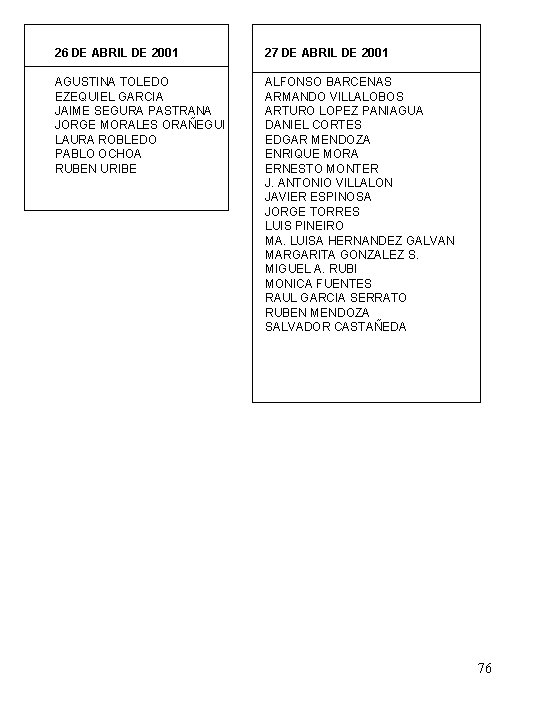 26 DE ABRIL DE 2001

AGUSTINA TOLEDO
EZEQUIEL GARCIA
JAIME SEGURA PASTRANA
JORGE MORALES ORAÑEGUI
LAURA ROBLEDO
PABLO OCHOA
RUBEN URIBE

27 DE ABRIL DE 2001

ALFONSO BARCENAS
ARMANDO VILLALOBOS
ARTURO LOPEZ PANIAGUA
DANIEL CORTES
EDGAR MENDOZA
ENRIQUE MORA
ERNESTO MONTER
J. ANTONIO VILLALON
JAVIER ESPINOSA
JORGE TORRES
LUIS PINEIRO
MA. LUISA HERNANDEZ GALVAN
MARGARITA GONZALEZ S.
MIGUEL A. RUBI
MONICA FUENTES
RAUL GARCIA SERRATO
RUBEN MENDOZA
SALVADOR CASTAÑEDA

76